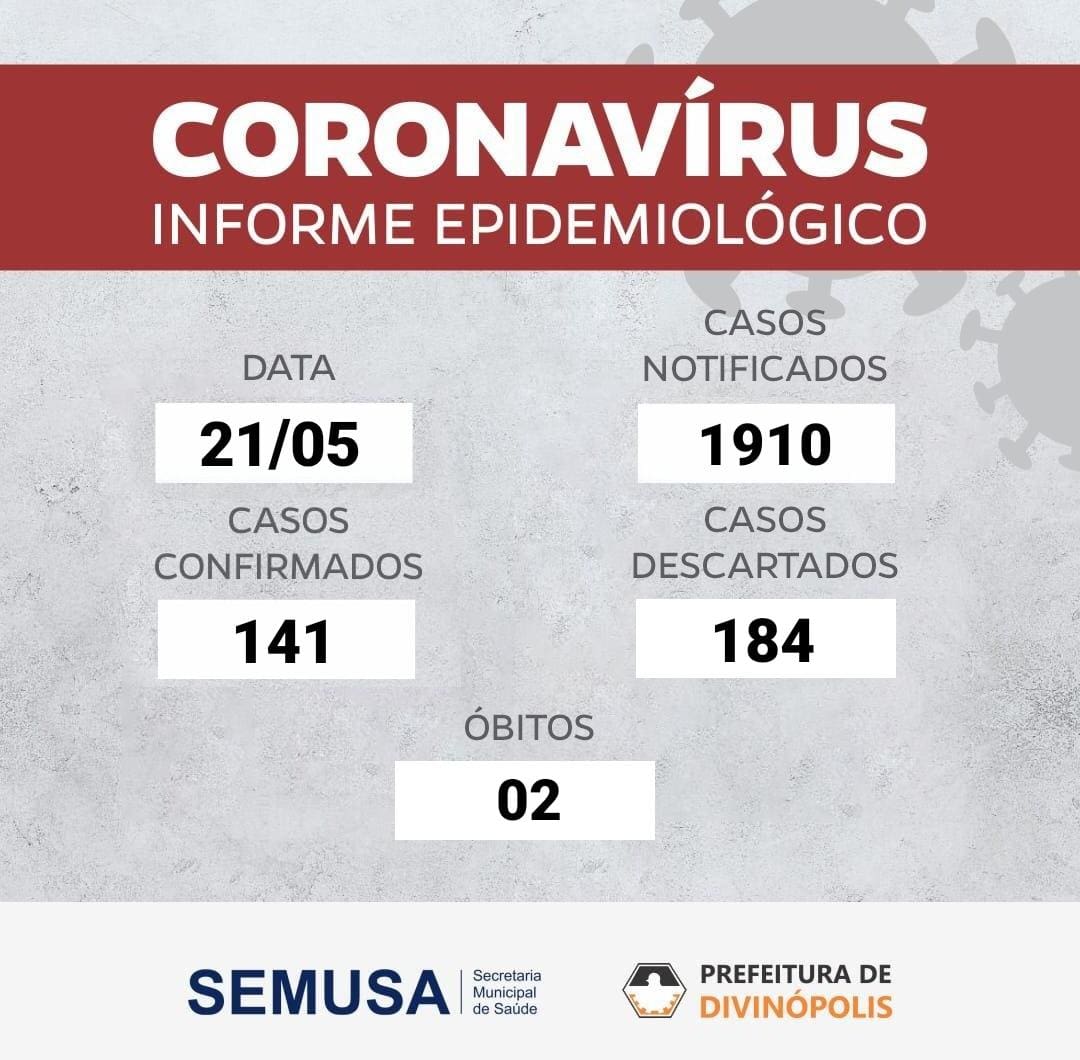 CORONAVÍRUS
INFORME EPIDEMIOLÓGICO

DATA
21/05

CASOS NOTIFICADOS
1910

CASOS CONFIRMADOS
141

CASOS DESCARTADOS
184

ÓBITOS
02

SEMUSA
Secretaria
Municipal
de Saúde

PREFEITURA DE
DIVINÓPOLIS